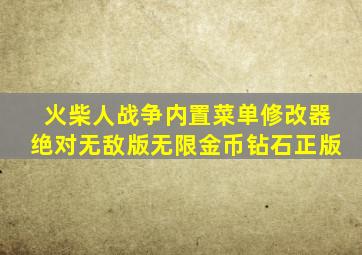 火柴人战争内置菜单修改器
绝对无敌版无限金币钻石正版